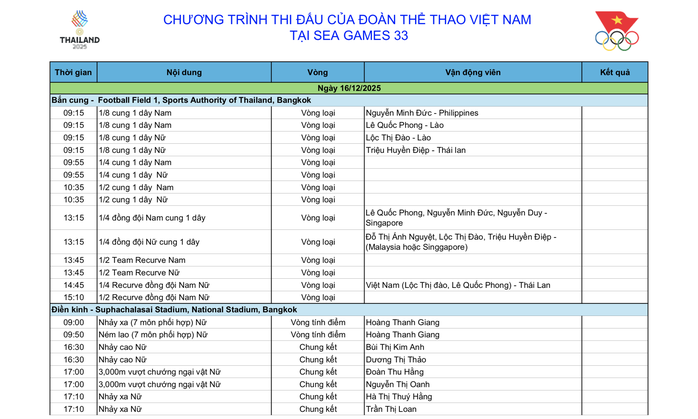 THAILAND 2025

CHƯƠNG TRÌNH THI ĐẤU CỦA ĐOÀN THỂ THAO VIỆT NAM
TẠI SEA GAMES 33

| Thời gian | Nội dung | Vòng | Vận động viên | Kết quả |
|---|---|---|---|---|
| Ngày 16/12/2025 | | | | |
| Bắn cung - Football Field 1, Sports Authority of Thailand, Bangkok | | | | |
| 09:15 | 1/8 cung 1 dây Nam | Vòng loại | Nguyễn Minh Đức - Philippines | |
| 09:15 | 1/8 cung 1 dây Nam | Vòng loại | Lê Quốc Phong - Lào | |
| 09:15 | 1/8 cung 1 dây Nữ | Vòng loại | Lộc Thị Đào - Lào | |
| 09:15 | 1/8 cung 1 dây Nữ | Vòng loại | Triệu Huyền Điệp - Thái lan | |
| 09:55 | 1/4 cung 1 dây Nam | Vòng loại | | |
| 09:55 | 1/4 cung 1 dây Nữ | Vòng loại | | |
| 10:35 | 1/2 cung 1 dây Nam | Vòng loại | | |
| 10:35 | 1/2 cung 1 dây Nữ | Vòng loại | | |
| 13:15 | 1/4 đồng đội Nam cung 1 dây | Vòng loại | Lê Quốc Phong, Nguyễn Minh Đức, Nguyễn Duy - Singapore | |
| 13:15 | 1/4 đồng đội Nữ cung 1 dây | Vòng loại | Đỗ Thị Ánh Nguyệt, Lộc Thị Đào, Triệu Huyền Điệp - (Malaysia hoặc Singgapore) | |
| 13:45 | 1/2 Team Recurve Nam | Vòng loại | | |
| 13:45 | 1/2 Team Recurve Nữ | Vòng loại | | |
| 14:45 | 1/4 Recurve đồng đội Nam Nữ | Vòng loại | Việt Nam (Lộc Thị đào, Lê Quốc Phong) - Thái Lan | |
| 15:10 | 1/2 Recurve đồng đội Nam Nữ | Vòng loại | | |
| Điền kinh - Suphachalasai Stadium, National Stadium, Bangkok | | | | |
| 09:00 | Nhảy xa (7 môn phối hợp) Nữ | Vòng tính điểm | Hoàng Thanh Giang | |
| 09:50 | Ném lao (7 môn phối hợp) Nữ | Vòng tính điểm | Hoàng Thanh Giang | |
| 16:30 | Nhảy cao Nữ | Chung kết | Bùi Thị Kim Anh | |
| 16:30 | Nhảy cao Nữ | Chung kết | Dương Thị Thảo | |
| 17:00 | 3,000m vượt chướng ngại vật Nữ | Chung kết | Đoàn Thu Hằng | |
| 17:00 | 3,000m vượt chướng ngại vật Nữ | Chung kết | Nguyễn Thị Oanh | |
| 17:10 | Nhảy xa Nữ | Chung kết | Hà Thị Thuý Hằng | |
| 17:10 | Nhảy xa Nữ | Chung kết | Trần Thị Loan | |